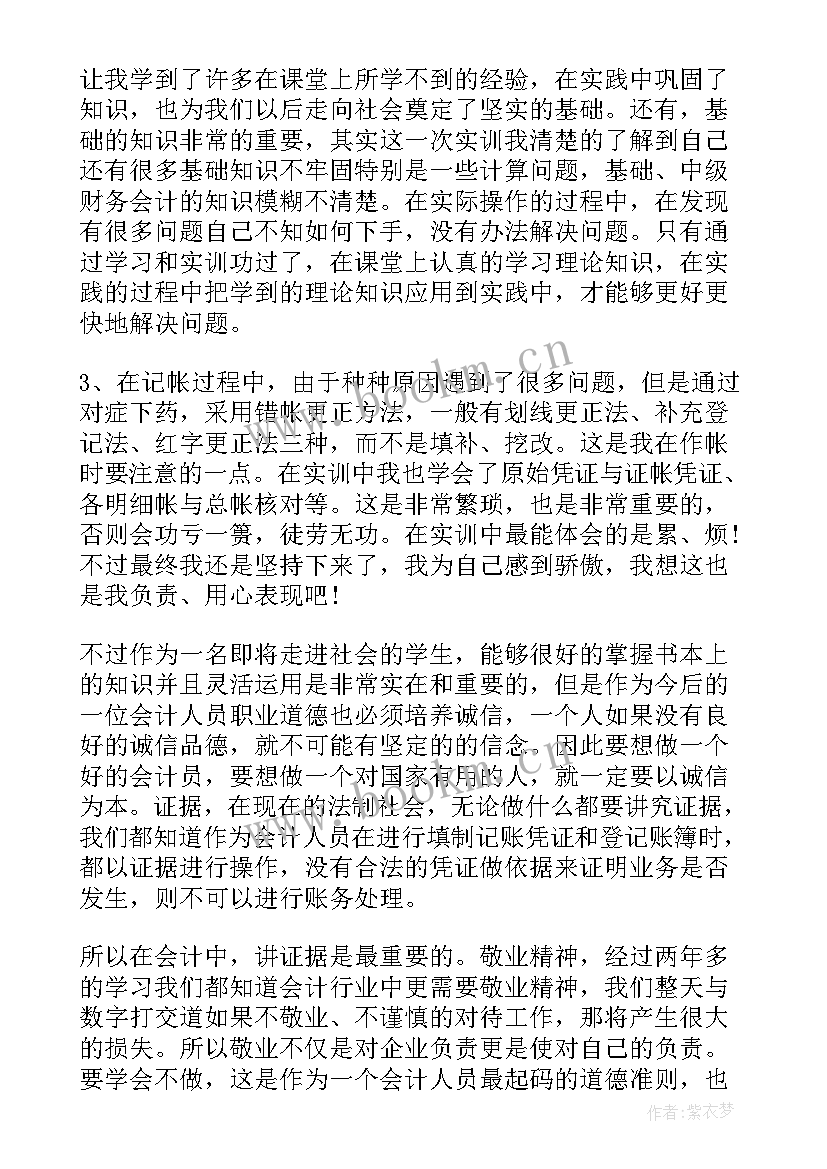 让我学到了许多在课堂上所学不到的经验，在实践中巩固了知识，也为我们以后走向社会奠定了坚实的基础。还有，基础的知识非常的重要，其实这一次实训我清楚的了解到自己还有很多基础知识不牢固特别是一些计算问题，基础、中级财务会计的知识模糊不清楚。在实际操作的过程中，在发现有很多问题自己不知如何下手，没有办法解决问题。只有通过学习和实训功过了，在课堂上认真的学习理论知识，在实践的过程中把学到的理论知识应用到实践中，才能够更好更快地解决问题。

3、在记帐过程中，由于种种原因遇到了很多问题，但是通过对症下药，采用错帐更正方法，一般有划线更正法、补充登记法、红字更正法三种，而不是填补、挖改。这是我在作帐时要注意的一点。在实训中我也学会了原始凭证与证帐凭证、各明细帐与总帐核对等。这是非常繁琐，也是非常重要的，否则会功亏一篑，徒劳无功。在实训中最能体会的是累、烦！不过最终我还是坚持下来了，我为自己感到骄傲，我想这也是我负责、用心表现吧！

不过作为一名即将走进社会的学生，能够很好的掌握书本上的知识并且灵活运用是非常实在和重要的，但是作为今后的一位会计人员职业道德也必须培养诚信，一个人如果没有良好的诚信品德，就不可能有坚定的的信念。因此要想做一个好的会计员，要想做一个对国家有用的人，就一定要以诚信为本。证据，在现在的法制社会，无论做什么都要讲究证据，我们都知道作为会计人员在进行填制记账凭证和登记账簿时，都以证据进行操作，没有合法的凭证做依据来证明业务是否发生，则不可以进行账务处理。

所以在会计中，讲证据是最重要的。敬业精神，经过两年多的学习我们都知道会计行业中更需要敬业精神，我们整天与数字打交道如果不敬业、不谨慎的对待工作，那将产生很大的损失。所以敬业不仅是对企业负责更是使对自己的负责。要学会不做，这是作为一个会计人员最起码的道德准则，也

www.bookm.cn

作者：紫衣梦